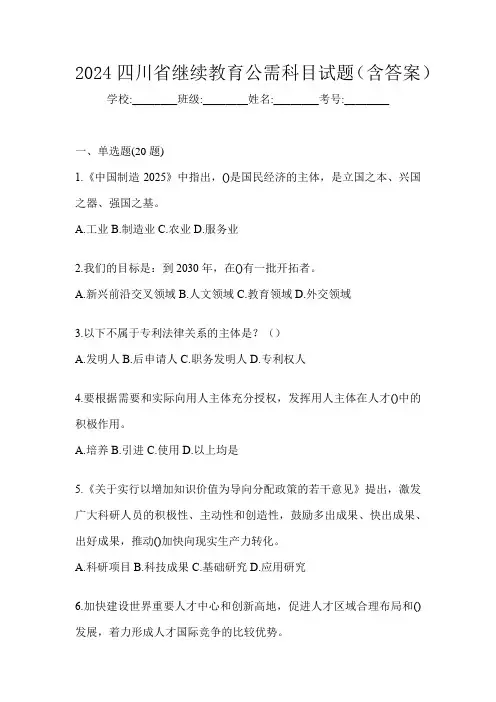 2024 四川省继续教育公需科目试题（含答案）

学校:________班级:________姓名:________考号:________

一、单选题(20 题)

1.《中国制造 2025》中指出，()是国民经济的主体，是立国之本、兴国之器、强国之基。

A.工业 B.制造业 C.农业 D.服务业

2.我们的目标是：到 2030 年，在()有一批开拓者。

A.新兴前沿交叉领域 B.人文领域 C.教育领域 D.外交领域

3.以下不属于专利法律关系的主体是？（）

A.发明人 B.后申请人 C.职务发明人 D.专利权人

4.要根据需要和实际向用人主体充分授权，发挥用人主体在人才()中的积极作用。

A.培养 B.引进 C.使用 D.以上均是

5.《关于实行以增加知识价值为导向分配政策的若干意见》提出，激发广大科研人员的积极性、主动性和创造性，鼓励多出成果、快出成果、出好成果，推动()加快向现实生产力转化。

A.科研项目 B.科技成果 C.基础研究 D.应用研究

6.加快建设世界重要人才中心和创新高地，促进人才区域合理布局和()发展，着力形成人才国际竞争的比较优势。